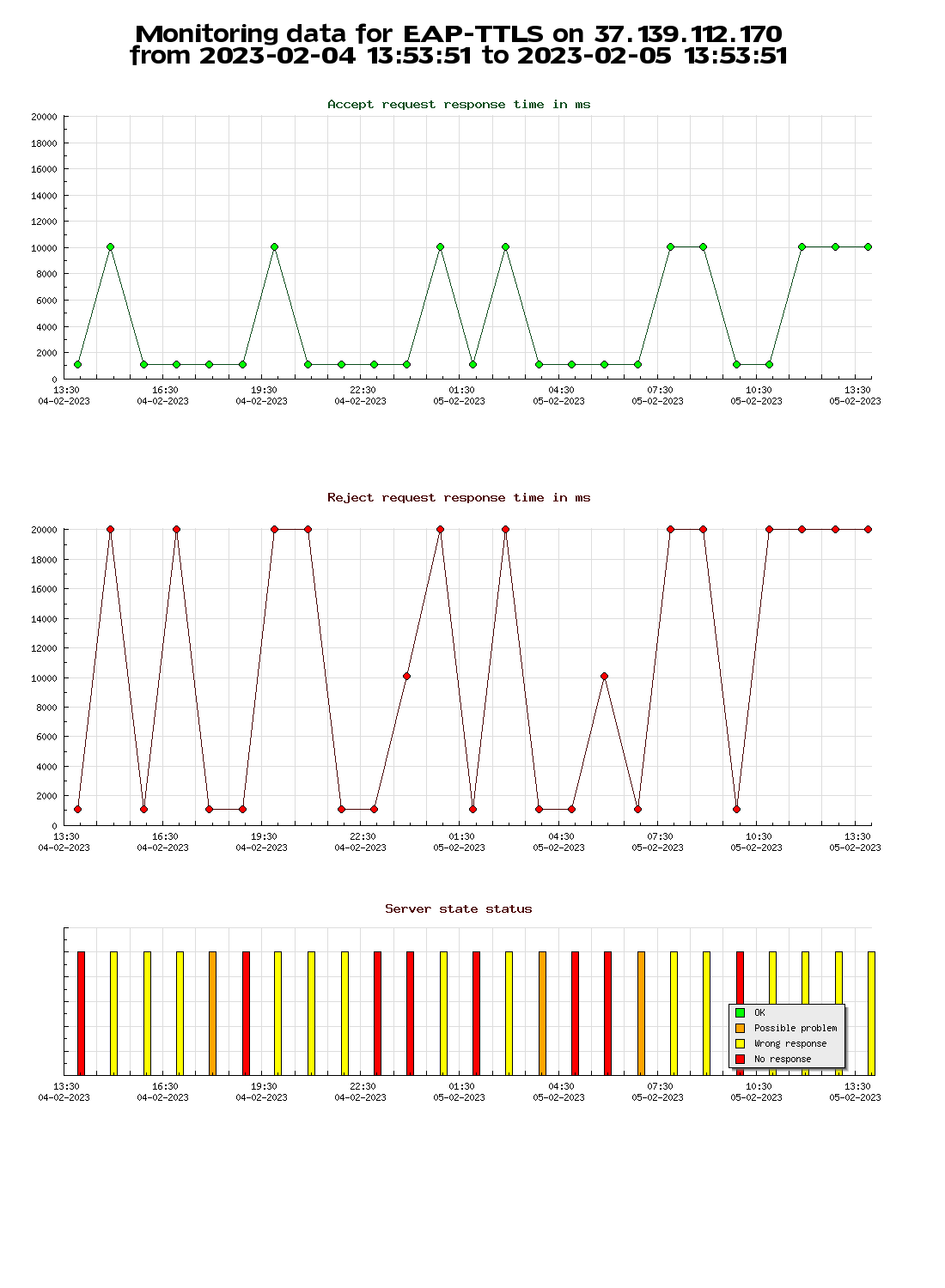 Monitoring data for EAP-TTLS on 37.139.112.170
from 2023-02-04 13:53:51 to 2023-02-05 13:53:51

Accept request response time in ms

20000
18000
16000
14000
12000
10000
8000
6000
4000
2000
0

13:30 04-02-2023
16:30 04-02-2023
19:30 04-02-2023
22:30 04-02-2023
01:30 05-02-2023
04:30 05-02-2023
07:30 05-02-2023
10:30 05-02-2023
13:30 05-02-2023

Reject request response time in ms

20000
18000
16000
14000
12000
10000
8000
6000
4000
2000
0

13:30 04-02-2023
16:30 04-02-2023
19:30 04-02-2023
22:30 04-02-2023
01:30 05-02-2023
04:30 05-02-2023
07:30 05-02-2023
10:30 05-02-2023
13:30 05-02-2023

Server state status

OK
Possible problem
Wrong response
No response

13:30 04-02-2023
16:30 04-02-2023
19:30 04-02-2023
22:30 04-02-2023
01:30 05-02-2023
04:30 05-02-2023
07:30 05-02-2023
10:30 05-02-2023
13:30 05-02-2023